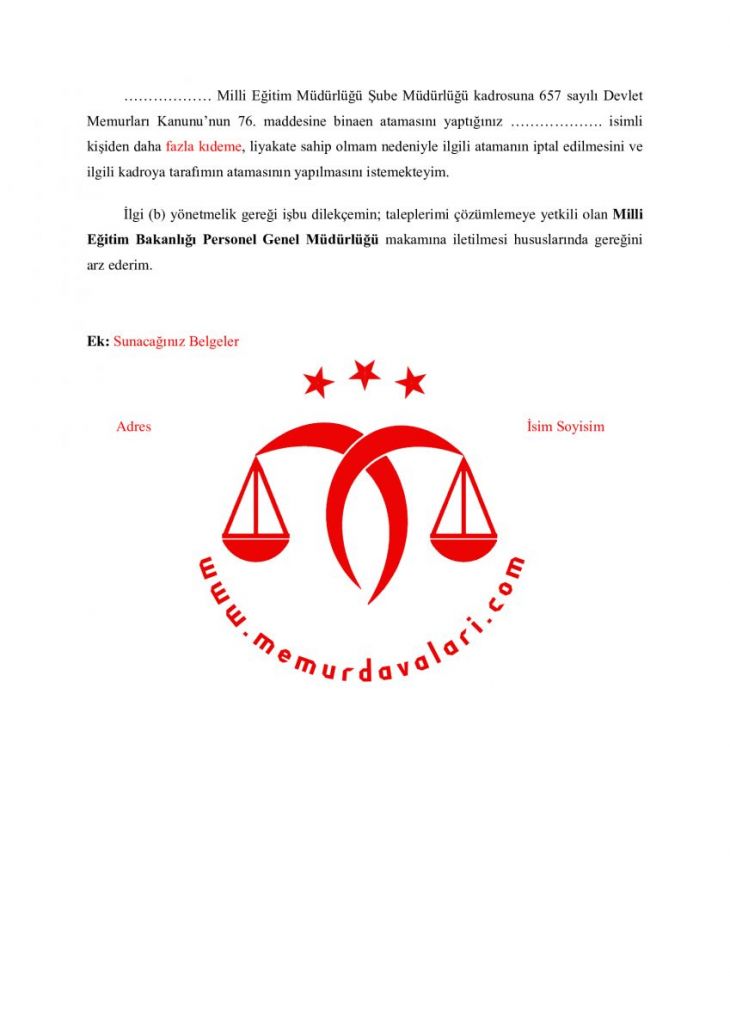 ……………… Milli Eğitim Müdürlüğü Şube Müdürlüğü kadrosuna 657 sayılı Devlet Memurları Kanunu'nun 76. maddesine binaen atamasını yaptığınız ……………… isimli kişiden daha fazla kıdeme, liyakate sahip olmam nedeniyle ilgili atamanın iptal edilmesini ve ilgili kadroya tarafımın atamasının yapılmasını istemekteyim.

İlgi (b) yönetmelik gereği işbu dilekçemin; taleplerimi çözümlemeye yetkili olan **Milli Eğitim Bakanlığı Personel Genel Müdürlüğü** makamına iletilmesi hususlarında gereğini arz ederim.

**Ek:** Sunacağınız Belgeler

Adres

İsim Soyisim

www.memurdavalari.com